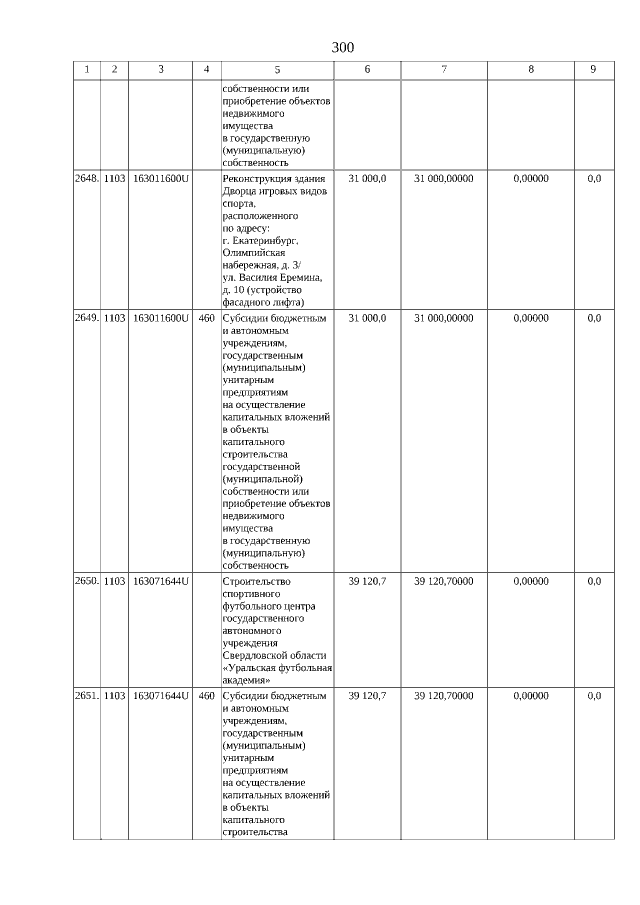 300

| 1 | 2 | 3 | 4 | 5 | 6 | 7 | 8 | 9 |
|---|---|---|---|---|---|---|---|---|
| | | | | собственности или приобретение объектов недвижимого имущества в государственную (муниципальную) собственность | | | | |
| 2648. | 1103 | 163011600U | | Реконструкция здания Дворца игровых видов спорта, расположенного по адресу: г. Екатеринбург, Олимпийская набережная, д. 3/ ул. Василия Еремина, д. 10 (устройство фасадного лифта) | 31 000,0 | 31 000,00000 | 0,00000 | 0,0 |
| 2649. | 1103 | 163011600U | 460 | Субсидии бюджетным и автономным учреждениям, государственным (муниципальным) унитарным предприятиям на осуществление капитальных вложений в объекты капитального строительства государственной (муниципальной) собственности или приобретение объектов недвижимого имущества в государственную (муниципальную) собственность | 31 000,0 | 31 000,00000 | 0,00000 | 0,0 |
| 2650. | 1103 | 163071644U | | Строительство спортивного футбольного центра государственного автономного учреждения Свердловской области «Уральская футбольная академия» | 39 120,7 | 39 120,70000 | 0,00000 | 0,0 |
| 2651. | 1103 | 163071644U | 460 | Субсидии бюджетным и автономным учреждениям, государственным (муниципальным) унитарным предприятиям на осуществление капитальных вложений в объекты капитального строительства | 39 120,7 | 39 120,70000 | 0,00000 | 0,0 |